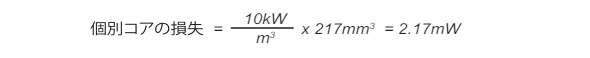 個別コアの損失 $= \frac{10kW}{m^3} \times 217mm^3 = 2.17mW$